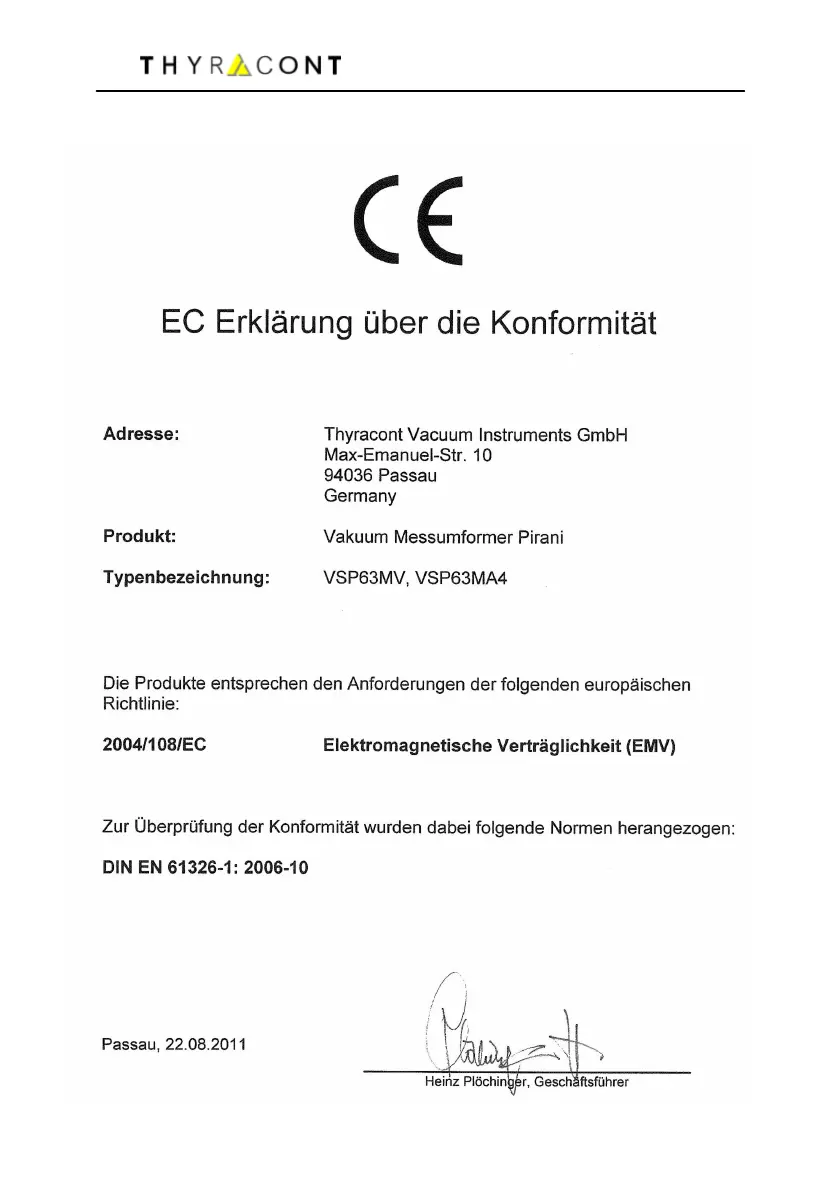 THYRACONT

CE

EC Erklärung über die Konformität

Adresse: Thyracont Vacuum Instruments GmbH
Max-Emanuel-Str. 10
94036 Passau
Germany

Produkt: Vakuum Messumformer Pirani

Typenbezeichnung: VSP63MV, VSP63MA4

Die Produkte entsprechen den Anforderungen der folgenden europäischen Richtlinie:

2004/108/EC Elektromagnetische Verträglichkeit (EMV)

Zur Überprüfung der Konformität wurden dabei folgende Normen herangezogen:

DIN EN 61326-1: 2006-10

Passau, 22.08.2011

Heinz Plöchinger, Geschäftsführer